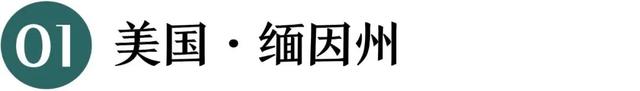 01 美国 · 缅因州